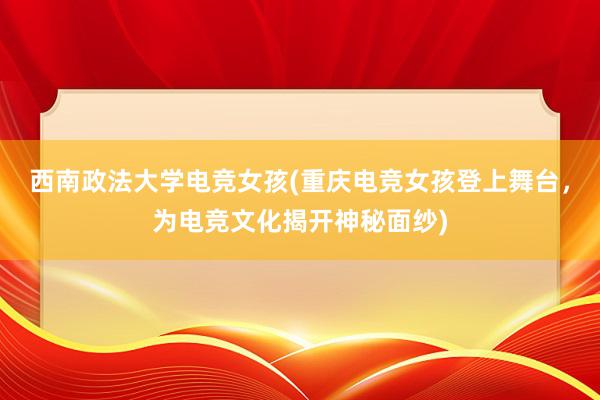 西南政法大学电竞女孩(重庆电竞女孩登上舞台，为电竞文化揭开神秘面纱)